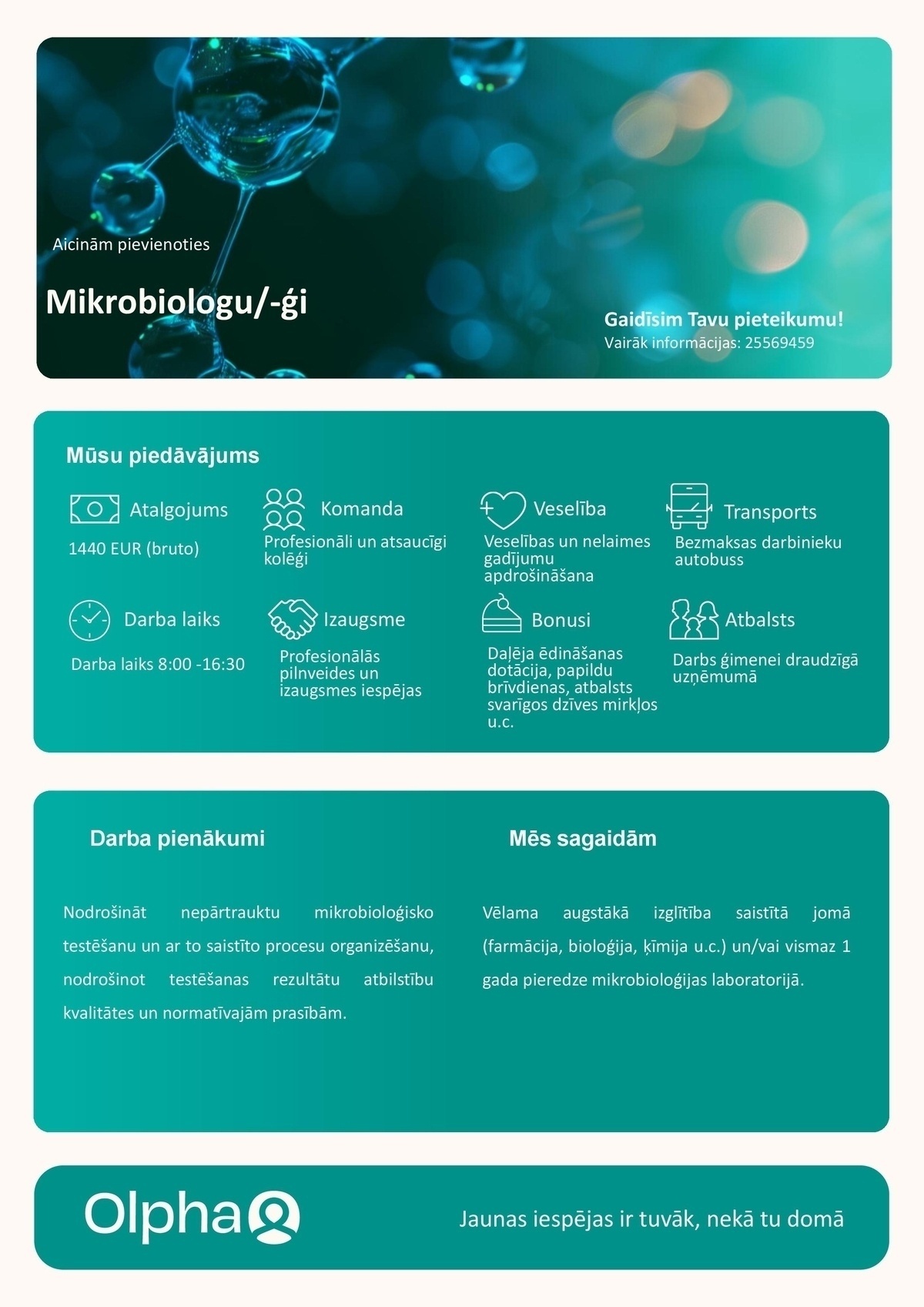 Aicinām pievienoties

Mikrobiologu/-ģi

Gaidīsim Tavu pieteikumu!
Vairāk informācijas: 25569459

Mūsu piedāvājums

Atalgojums
1440 EUR (bruto)

Komanda
Profesionāli un atsaucīgi kolēģi

Veselība
Veselības un nelaimes gadījumu apdrošināšana

Transports
Bezmaksas darbinieku autobuss

Darba laiks
Darba laiks 8:00 -16:30

Izaugsme
Profesionālās pilnveides un izaugsmes iespējas

Bonusi
Daļēja ēdināšanas dotācija, papildu brīvdienas, atbalsts svarīgos dzīves mirkļos u.c.

Atbalsts
Darbs ģimenei draudzīgā uzņēmumā

Darba pienākumi

Nodrošināt nepārtrauktu mikrobioloģisko testēšanu un ar to saistīto procesu organizēšanu, nodrošinot testēšanas rezultātu atbilstību kvalitātes un normatīvajām prasībām.

Mēs sagaidām

Vēlama augstākā izglītība saistītā jomā (farmācija, bioloģija, ķīmija u.c.) un/vai vismaz 1 gada pieredze mikrobioloģijas laboratorijā.

Olpha

Jaunas iespējas ir tuvāk, nekā tu domā